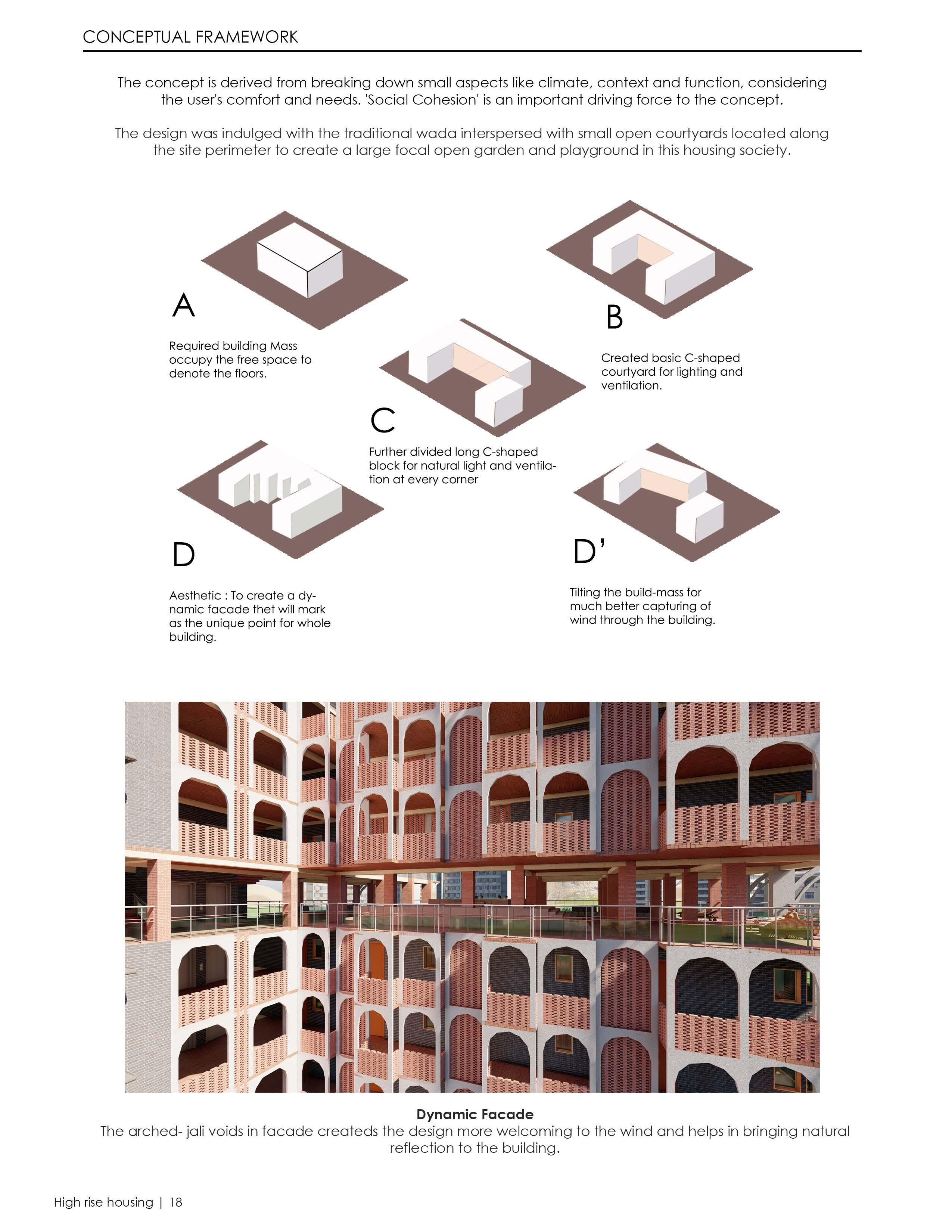 CONCEPTUAL FRAMEWORK

The concept is derived from breaking down small aspects like climate, context and function, considering the user's comfort and needs. 'Social Cohesion' is an important driving force to the concept.

The design was indulged with the traditional wada interspersed with small open courtyards located along the site perimeter to create a large focal open garden and playground in this housing society.

A

Required building Mass occupy the free space to denote the floors.

B

Created basic C-shaped courtyard for lighting and ventilation.

C

Further divided long C-shaped block for natural light and ventilation at every corner

D

Aesthetic : To create a dynamic facade thet will mark as the unique point for whole building.

D'

Tilting the build-mass for much better capturing of wind through the building.

Dynamic Facade
The arched- jali voids in facade createds the design more welcoming to the wind and helps in bringing natural reflection to the building.

High rise housing | 18